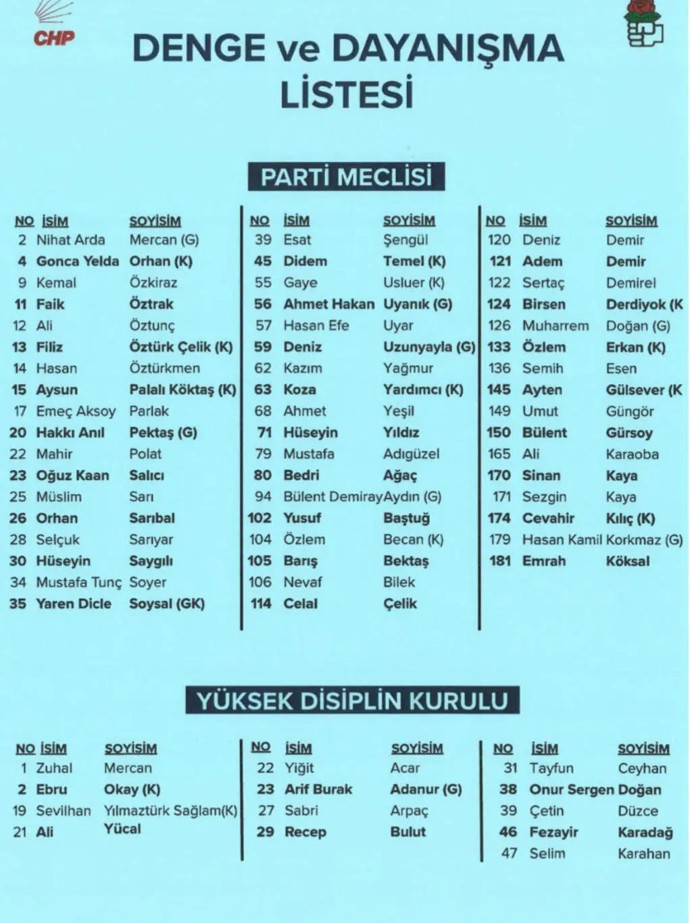 CHP

DENGE ve DAYANIŞMA LİSTESİ

PARTİ MECLİSİ

| NO | İSİM | SOYİSİM |
|---|---|---|
| 2 | Nihat Arda | Mercan (G) |
| 4 | Gonca Yelda | Orhan (K) |
| 9 | Kemal | Özkiraz |
| 11 | Faik | Öztrak |
| 12 | Ali | Öztunç |
| 13 | Filiz | Öztürk Çelik (K) |
| 14 | Hasan | Öztürkmen |
| 15 | Aysun | Palalı Köktaş (K) |
| 17 | Emeç Aksoy | Parlak |
| 20 | Hakkı Anıl | Pektaş (G) |
| 22 | Mahir | Polat |
| 23 | Oğuz Kaan | Salıcı |
| 25 | Müslim | Sarı |
| 26 | Orhan | Sarıbal |
| 28 | Selçuk | Sarıyar |
| 30 | Hüseyin | Saygılı |
| 34 | Mustafa Tunç | Soyer |
| 35 | Yaren Dicle | Soysal (GK) |

| NO | İSİM | SOYİSİM |
|---|---|---|
| 39 | Esat | Şengül |
| 45 | Didem | Temel (K) |
| 55 | Gaye | Usluer (K) |
| 56 | Ahmet Hakan | Uyanık (G) |
| 57 | Hasan Efe | Uyar |
| 59 | Deniz | Uzunyayla (G) |
| 62 | Kazım | Yağmur |
| 63 | Koza | Yardımcı (K) |
| 68 | Ahmet | Yeşil |
| 71 | Hüseyin | Yıldız |
| 79 | Mustafa | Adıgüzel |
| 80 | Bedri | Ağaç |
| 94 | Bülent Demiray | Aydın (G) |
| 102 | Yusuf | Baştuğ |
| 104 | Özlem | Becan (K) |
| 105 | Barış | Bektaş |
| 106 | Nevaf | Bilek |
| 114 | Celal | Çelik |

| NO | İSİM | SOYİSİM |
|---|---|---|
| 120 | Deniz | Demir |
| 121 | Adem | Demir |
| 122 | Sertaç | Demirel |
| 124 | Birsen | Derdiyok (K |
| 126 | Muharrem | Doğan (G) |
| 133 | Özlem | Erkan (K) |
| 136 | Semih | Esen |
| 145 | Ayten | Gülsever (K |
| 149 | Umut | Güngör |
| 150 | Bülent | Gürsoy |
| 165 | Ali | Karaoba |
| 170 | Sinan | Kaya |
| 171 | Sezgin | Kaya |
| 174 | Cevahir | Kılıç (K) |
| 179 | Hasan Kamil | Korkmaz (G) |
| 181 | Emrah | Köksal |

YÜKSEK DİSİPLİN KURULU

| NO | İSİM | SOYİSİM |
|---|---|---|
| 1 | Zuhal | Mercan |
| 2 | Ebru | Okay (K) |
| 19 | Sevilhan | Yılmaztürk Sağlam(K) |
| 21 | Ali | Yücal |

| NO | İSİM | SOYİSİM |
|---|---|---|
| 22 | Yiğit | Acar |
| 23 | Arif Burak | Adanur (G) |
| 27 | Sabri | Arpaç |
| 29 | Recep | Bulut |

| NO | İSİM | SOYİSİM |
|---|---|---|
| 31 | Tayfun | Ceyhan |
| 38 | Onur Sergen | Doğan |
| 39 | Çetin | Düzce |
| 46 | Fezayir | Karadağ |
| 47 | Selim | Karahan |